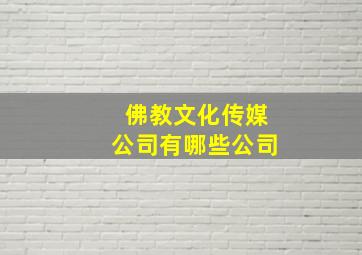 佛教文化传媒
公司有哪些公司